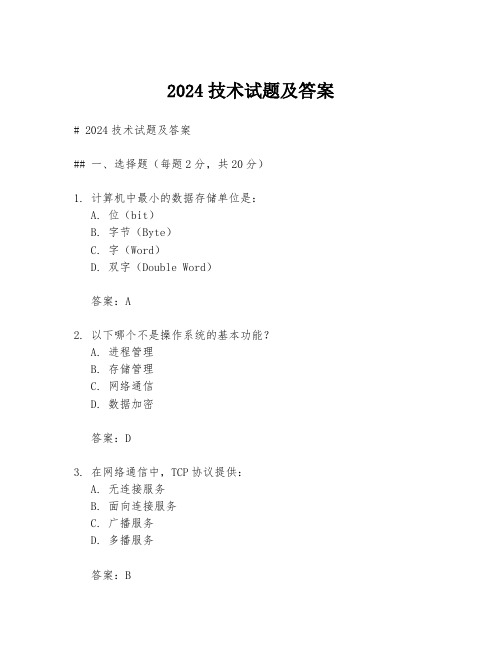 2024 技术试题及答案

# 2024 技术试题及答案

## 一、选择题（每题 2 分，共 20 分）

1. 计算机中最小的数据存储单位是：
A. 位（bit）
B. 字节（Byte）
C. 字（Word）
D. 双字（Double Word）

答案：A

2. 以下哪个不是操作系统的基本功能？
A. 进程管理
B. 存储管理
C. 网络通信
D. 数据加密

答案：D

3. 在网络通信中，TCP 协议提供：
A. 无连接服务
B. 面向连接服务
C. 广播服务
D. 多播服务

答案：B